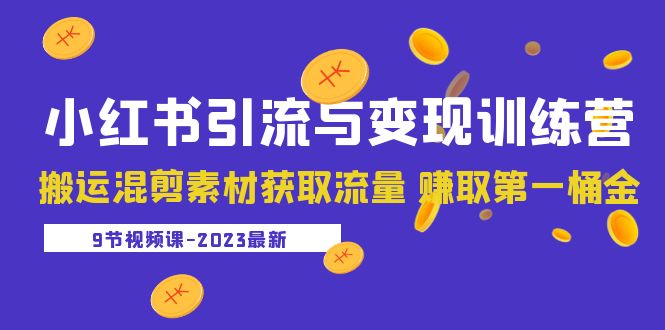 小红书引流与变现训练营

搬运混剪素材获取流量 赚取第一桶金

9节视频课-2023最新